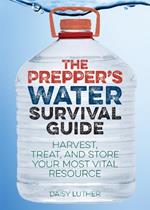 THE PREPPER'S WATER SURVIVAL GUIDE

HARVEST, TREAT, AND STORE YOUR MOST VITAL RESOURCE

DAISY LUTHER